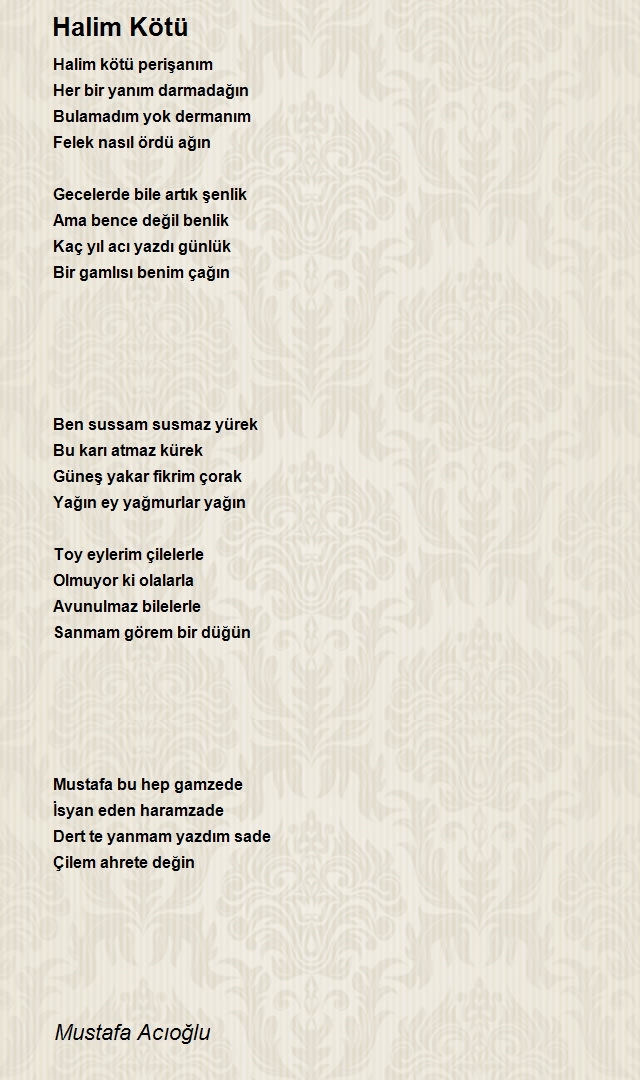 Halim Kötü

Halim kötü perişanım
Her bir yanım darmadağın
Bulamadım yok dermanım
Felek nasıl ördü ağın

Gecelerde bile artık şenlik
Ama bence değil benlik
Kaç yıl acı yazdı günlük
Bir gamlısı benim çağın

Ben sussam susmaz yürek
Bu karı atmaz kürek
Güneş yakar fikrim çorak
Yağın ey yağmurlar yağın

Toy eylerim çilelerle
Olmuyor ki olalarla
Avunulmaz bilelerle
Sanmam görem bir düğün

Mustafa bu hep gamzede
İsyan eden haramzade
Dert te yanmam yazdım sade
Çilem ahrete değin

Mustafa Acıoğlu